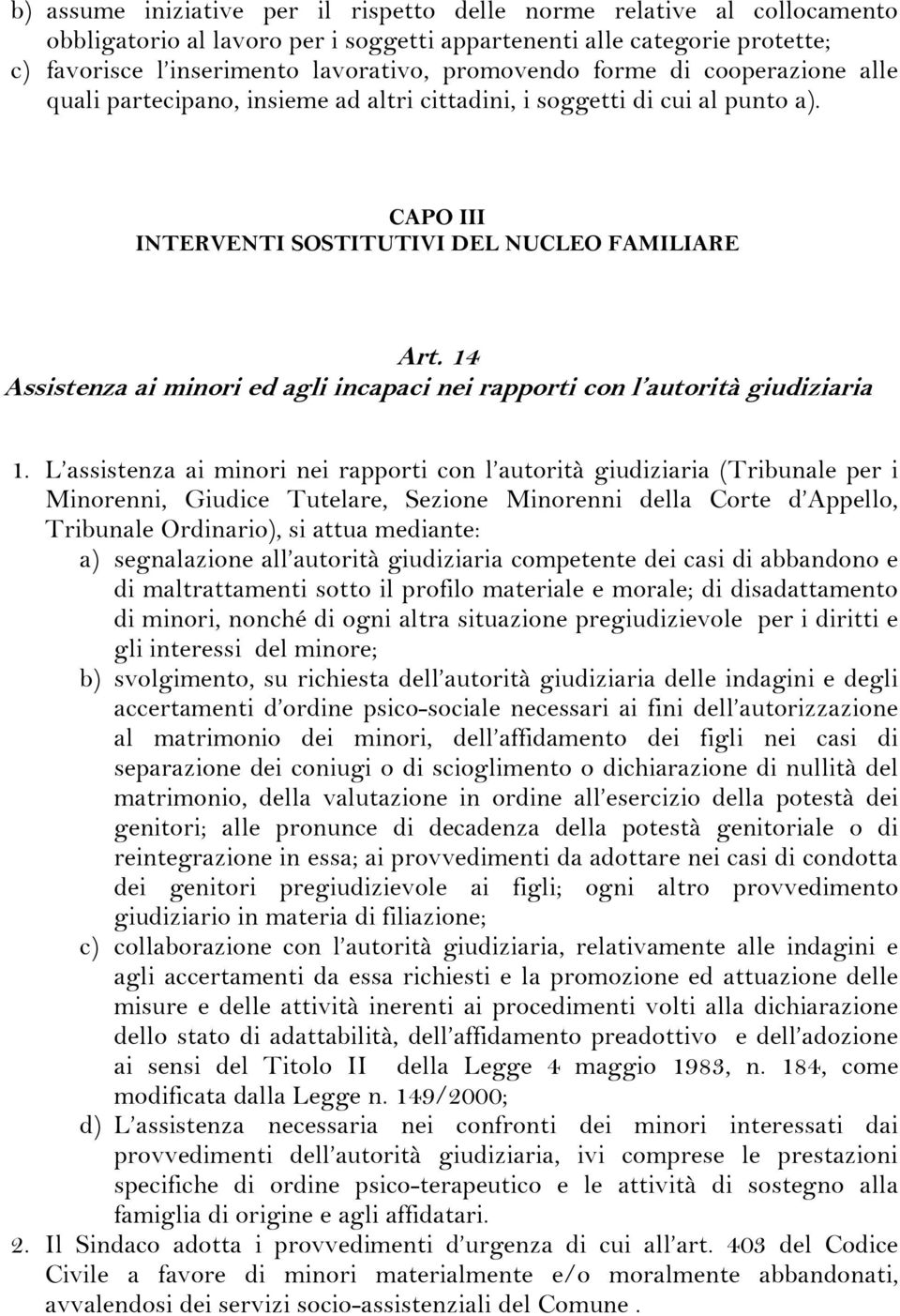 b) assume iniziative per il rispetto delle norme relative al collocamento obbligatorio al lavoro per i soggetti appartenenti alle categorie protette;
c) favorisce l'inserimento lavorativo, promovendo forme di cooperazione alle quali partecipano, insieme ad altri cittadini, i soggetti di cui al punto a).

CAPO III
INTERVENTI SOSTITUTIVI DEL NUCLEO FAMILIARE

Art. 14
Assistenza ai minori ed agli incapaci nei rapporti con l'autorità giudiziaria

1. L'assistenza ai minori nei rapporti con l'autorità giudiziaria (Tribunale per i Minorenni, Giudice Tutelare, Sezione Minorenni della Corte d'Appello, Tribunale Ordinario), si attua mediante:
a) segnalazione all'autorità giudiziaria competente dei casi di abbandono e di maltrattamenti sotto il profilo materiale e morale; di disadattamento di minori, nonché di ogni altra situazione pregiudizievole per i diritti e gli interessi del minore;
b) svolgimento, su richiesta dell'autorità giudiziaria delle indagini e degli accertamenti d'ordine psico-sociale necessari ai fini dell'autorizzazione al matrimonio dei minori, dell'affidamento dei figli nei casi di separazione dei coniugi o di scioglimento o dichiarazione di nullità del matrimonio, della valutazione in ordine all'esercizio della potestà dei genitori; alle pronunce di decadenza della potestà genitoriale o di reintegrazione in essa; ai provvedimenti da adottare nei casi di condotta dei genitori pregiudizievole ai figli; ogni altro provvedimento giudiziario in materia di filiazione;
c) collaborazione con l'autorità giudiziaria, relativamente alle indagini e agli accertamenti da essa richiesti e la promozione ed attuazione delle misure e delle attività inerenti ai procedimenti volti alla dichiarazione dello stato di adattabilità, dell'affidamento preadottivo e dell'adozione ai sensi del Titolo II della Legge 4 maggio 1983, n. 184, come modificata dalla Legge n. 149/2000;
d) L'assistenza necessaria nei confronti dei minori interessati dai provvedimenti dell'autorità giudiziaria, ivi comprese le prestazioni specifiche di ordine psico-terapeutico e le attività di sostegno alla famiglia di origine e agli affidatari.
2. Il Sindaco adotta i provvedimenti d'urgenza di cui all'art. 403 del Codice Civile a favore di minori materialmente e/o moralmente abbandonati, avvalendosi dei servizi socio-assistenziali del Comune .